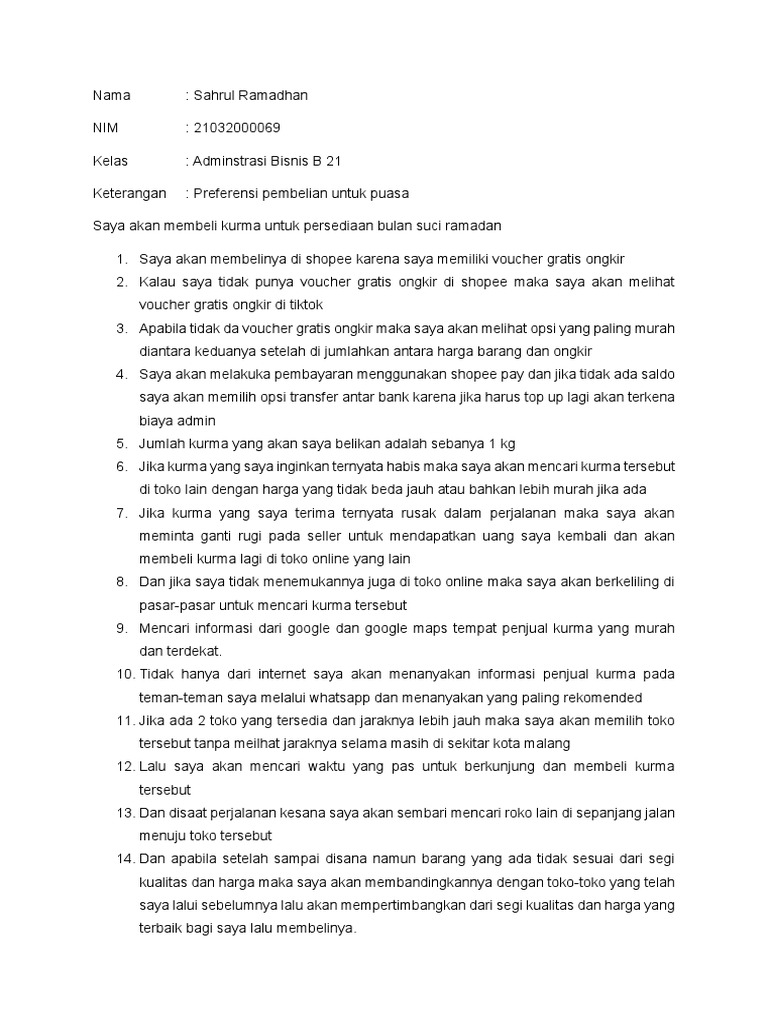 Nama : Sahrul Ramadhan

NIM : 21032000069

Kelas : Adminstrasi Bisnis B 21

Keterangan : Preferensi pembelian untuk puasa

Saya akan membeli kurma untuk persediaan bulan suci ramadan

1. Saya akan membelinya di shopee karena saya memiliki voucher gratis ongkir
2. Kalau saya tidak punya voucher gratis ongkir di shopee maka saya akan melihat voucher gratis ongkir di tiktok
3. Apabila tidak da voucher gratis ongkir maka saya akan melihat opsi yang paling murah diantara keduanya setelah di jumlahkan antara harga barang dan ongkir
4. Saya akan melakuka pembayaran menggunakan shopee pay dan jika tidak ada saldo saya akan memilih opsi transfer antar bank karena jika harus top up lagi akan terkena biaya admin
5. Jumlah kurma yang akan saya belikan adalah sebanya 1 kg
6. Jika kurma yang saya inginkan ternyata habis maka saya akan mencari kurma tersebut di toko lain dengan harga yang tidak beda jauh atau bahkan lebih murah jika ada
7. Jika kurma yang saya terima ternyata rusak dalam perjalanan maka saya akan meminta ganti rugi pada seller untuk mendapatkan uang saya kembali dan akan membeli kurma lagi di toko online yang lain
8. Dan jika saya tidak menemukannya juga di toko online maka saya akan berkeliling di pasar-pasar untuk mencari kurma tersebut
9. Mencari informasi dari google dan google maps tempat penjual kurma yang murah dan terdekat.
10. Tidak hanya dari internet saya akan menanyakan informasi penjual kurma pada teman-teman saya melalui whatsapp dan menanyakan yang paling rekomended
11. Jika ada 2 toko yang tersedia dan jaraknya lebih jauh maka saya akan memilih toko tersebut tanpa meilhat jaraknya selama masih di sekitar kota malang
12. Lalu saya akan mencari waktu yang pas untuk berkunjung dan membeli kurma tersebut
13. Dan disaat perjalanan kesana saya akan sembari mencari roko lain di sepanjang jalan menuju toko tersebut
14. Dan apabila setelah sampai disana namun barang yang ada tidak sesuai dari segi kualitas dan harga maka saya akan membandingkannya dengan toko-toko yang telah saya lalui sebelumnya lalu akan mempertimbangkan dari segi kualitas dan harga yang terbaik bagi saya lalu membelinya.